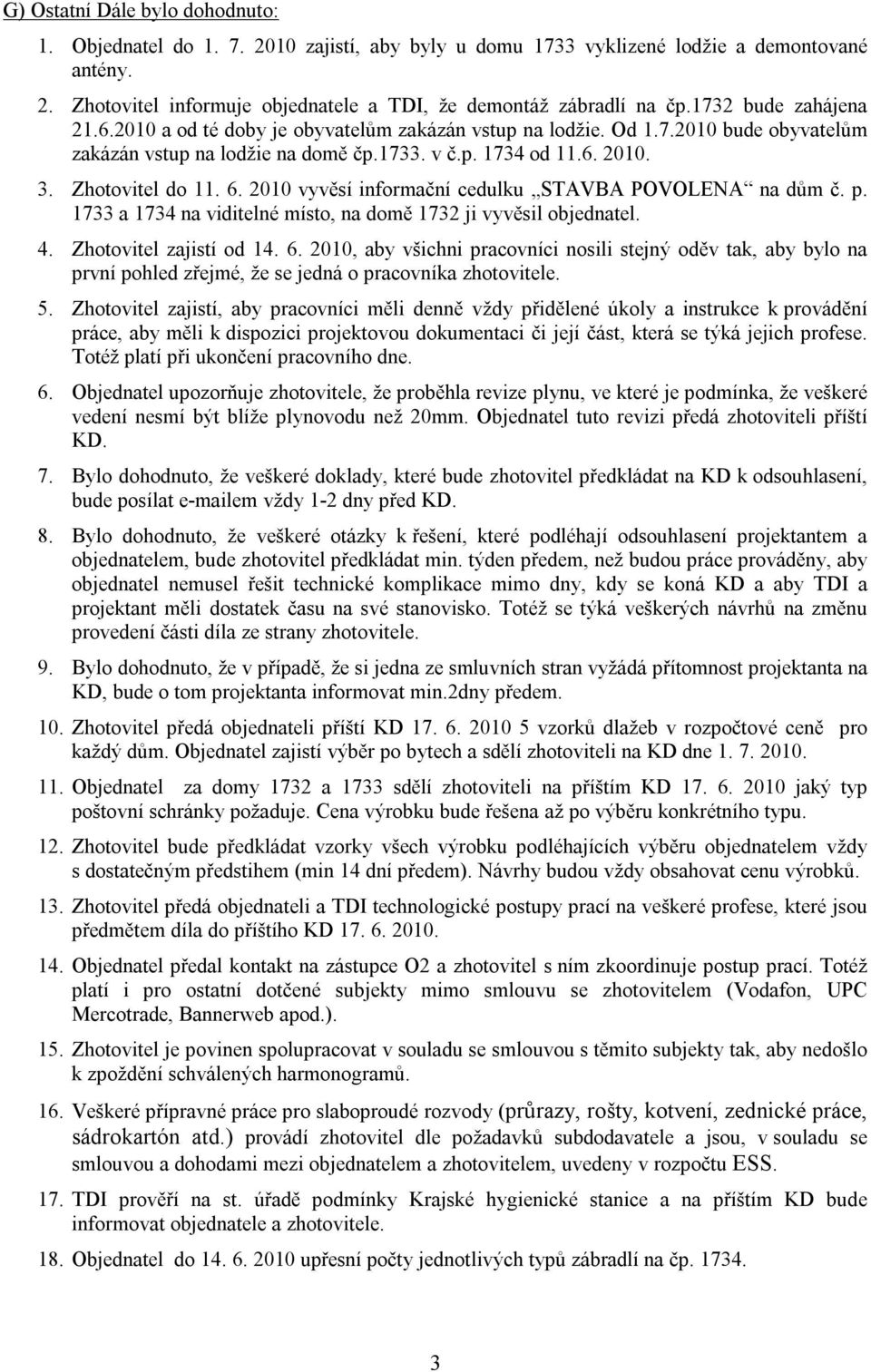 G) Ostatní Dále bylo dohodnuto:

1. Objednatel do 1. 7. 2010 zajistí, aby byly u domu 1733 vyklizené lodžie a demontované antény.

2. Zhotovitel informuje objednatele a TDI, že demontáž zábradlí na čp.1732 bude zahájena 21.6.2010 a od té doby je obyvatelům zakázán vstup na lodžie. Od 1.7.2010 bude obyvatelům zakázán vstup na lodžie na domě čp.1733. v č.p. 1734 od 11.6. 2010.

3. Zhotovitel do 11. 6. 2010 vyvěsí informační cedulku „STAVBA POVOLENA“ na dům č. p. 1733 a 1734 na viditelné místo, na domě 1732 ji vyvěsil objednatel.

4. Zhotovitel zajistí od 14. 6. 2010, aby všichni pracovníci nosili stejný oděv tak, aby bylo na první pohled zřejmé, že se jedná o pracovníka zhotovitele.

5. Zhotovitel zajistí, aby pracovníci měli denně vždy přidělené úkoly a instrukce k provádění práce, aby měli k dispozici projektovou dokumentaci či její část, která se týká jejich profese. Totéž platí při ukončení pracovního dne.

6. Objednatel upozorňuje zhotovitele, že proběhla revize plynu, ve které je podmínka, že veškeré vedení nesmí být blíže plynovodu než 20mm. Objednatel tuto revizi předá zhotoviteli příští KD.

7. Bylo dohodnuto, že veškeré doklady, které bude zhotovitel předkládat na KD k odsouhlasení, bude posílat e-mailem vždy 1-2 dny před KD.

8. Bylo dohodnuto, že veškeré otázky k řešení, které podléhají odsouhlasení projektantem a objednatelem, bude zhotovitel předkládat min. týden předem, než budou práce prováděny, aby objednatel nemusel řešit technické komplikace mimo dny, kdy se koná KD a aby TDI a projektant měli dostatek času na své stanovisko. Totéž se týká veškerých návrhů na změnu provedení části díla ze strany zhotovitele.

9. Bylo dohodnuto, že v případě, že si jedna ze smluvních stran vyžádá přítomnost projektanta na KD, bude o tom projektanta informovat min.2dny předem.

10. Zhotovitel předá objednateli příští KD 17. 6. 2010 5 vzorků dlažeb v rozpočtové ceně pro každý dům. Objednatel zajistí výběr po bytech a sdělí zhotoviteli na KD dne 1. 7. 2010.

11. Objednatel za domy 1732 a 1733 sdělí zhotoviteli na příštím KD 17. 6. 2010 jaký typ poštovní schránky požaduje. Cena výrobku bude řešena až po výběru konkrétního typu.

12. Zhotovitel bude předkládat vzorky všech výrobku podléhajících výběru objednatelem vždy s dostatečným předstihem (min 14 dní předem). Návrhy budou vždy obsahovat cenu výrobků.

13. Zhotovitel předá objednateli a TDI technologické postupy prací na veškeré profese, které jsou předmětem díla do příštího KD 17. 6. 2010.

14. Objednatel předal kontakt na zástupce O2 a zhotovitel s ním zkoordinuje postup prací. Totéž platí i pro ostatní dotčené subjekty mimo smlouvu se zhotovitelem (Vodafon, UPC Mercotrade, Bannerweb apod.).

15. Zhotovitel je povinen spolupracovat v souladu se smlouvou s těmito subjekty tak, aby nedošlo k zpoždění schválených harmonogramů.

16. Veškeré přípravné práce pro slaboproudé rozvody (průrazy, rošty, kotvení, zednické práce, sádrokartón atd.) provádí zhotovitel dle požadavků subdodavatele a jsou, v souladu se smlouvou a dohodami mezi objednatelem a zhotovitelem, uvedeny v rozpočtu ESS.

17. TDI prověří na st. úřadě podmínky Krajské hygienické stanice a na příštím KD bude informovat objednatele a zhotovitele.

18. Objednatel do 14. 6. 2010 upřesní počty jednotlivých typů zábradlí na čp. 1734.

3